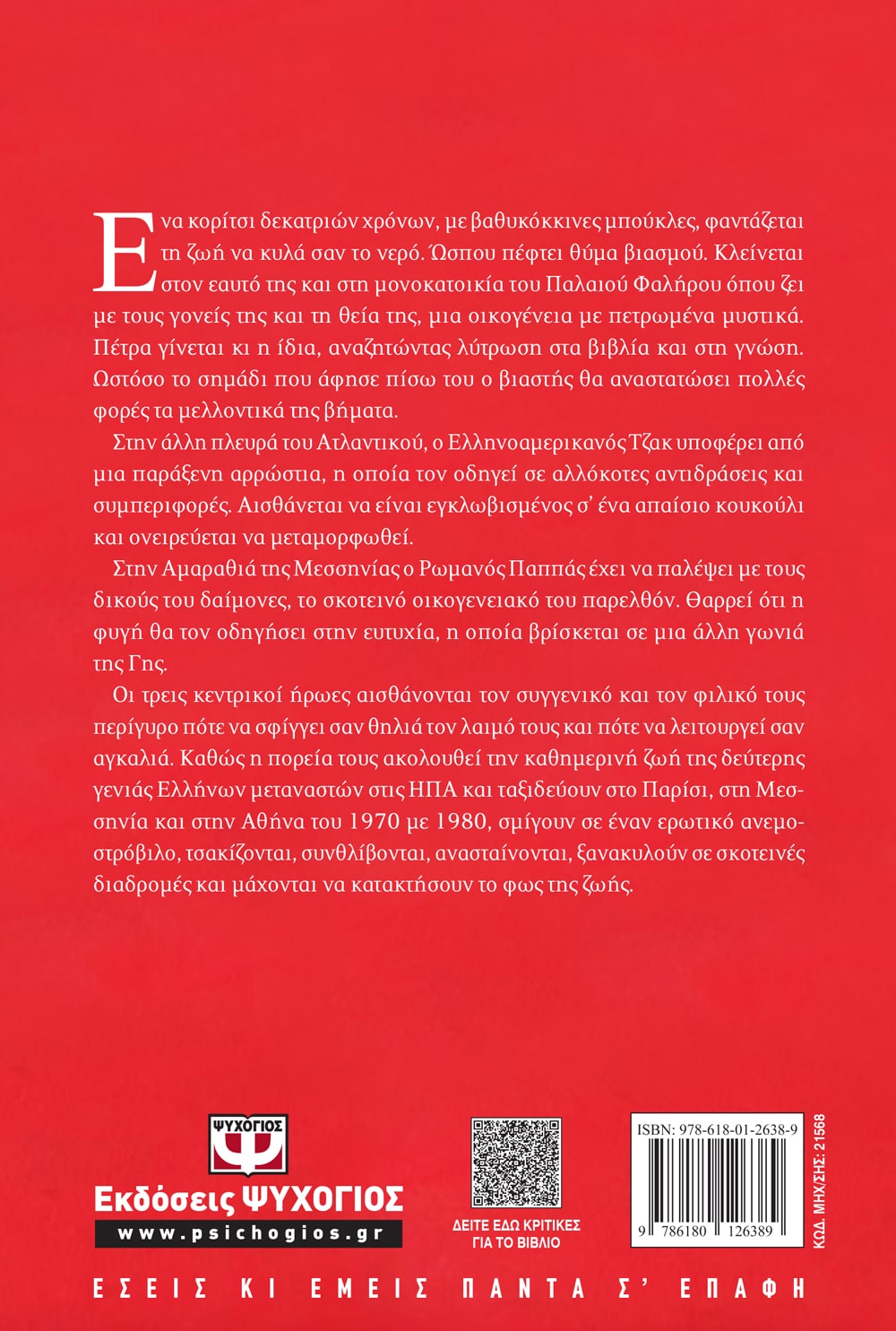 Ένα κορίτσι δεκατριών χρόνων, με βαθυκόκκινες μπούκλες, φαντάζεται τη ζωή να κυλά σαν το νερό. Ώσπου πέφτει θύμα βιασμού. Κλείνεται στον εαυτό της και στη μονοκατοικία του Παλαιού Φαλήρου όπου ζει με τους γονείς της και τη θεία της, μια οικογένεια με πετρωμένα μυστικά. Πέτρα γίνεται κι η ίδια, αναζητώντας λύτρωση στα βιβλία και στη γνώση. Ωστόσο το σημάδι που άφησε πίσω του ο βιαστής θα αναστατώσει πολλές φορές τα μελλοντικά της βήματα.

Στην άλλη πλευρά του Ατλαντικού, ο Ελληνοαμερικανός Τζακ υποφέρει από μια παράξενη αρρώστια, η οποία τον οδηγεί σε αλλόκοτες αντιδράσεις και συμπεριφορές. Αισθάνεται να είναι εγκλωβισμένος σ' ένα απαίσιο κουκούλι και ονειρεύεται να μεταμορφωθεί.

Στην Αμαραθιά της Μεσσηνίας ο Ρωμανός Παππάς έχει να παλέψει με τους δικούς του δαίμονες, το σκοτεινό οικογενειακό του παρελθόν. Θαρρεί ότι η φυγή θα τον οδηγήσει στην ευτυχία, η οποία βρίσκεται σε μια άλλη γωνιά της Γης.

Οι τρεις κεντρικοί ήρωες αισθάνονται τον συγγενικό και τον φιλικό τους περίγυρο πότε να σφίγγει σαν θηλιά τον λαιμό τους και πότε να λειτουργεί σαν αγκαλιά. Καθώς η πορεία τους ακολουθεί την καθημερινή ζωή της δεύτερης γενιάς Ελλήνων μεταναστών στις ΗΠΑ και ταξιδεύουν στο Παρίσι, στη Μεσσηνία και στην Αθήνα του 1970 με 1980, σμίγουν σε έναν ερωτικό ανεμοστρόβιλο, τσακίζονται, συνθλίβονται, ανασταίνονται, ξανακυλούν σε σκοτεινές διαδρομές και μάχονται να κατακτήσουν το φως της ζωής.

ΨΥΧΟΓΙΟΣ
Εκδόσεις ΨΥΧΟΓΙΟΣ
www.psichogios.gr

ΔΕΙΤΕ ΕΔΩ ΚΡΙΤΙΚΕΣ ΓΙΑ ΤΟ ΒΙΒΛΙΟ

ISBN: 978-618-01-2638-9
9 786180 126389
ΚΩΔ. ΜΗΧ/ΣΗΣ: 21568

ΕΣΕΙΣ ΚΙ ΕΜΕΙΣ ΠΑΝΤΑ Σ' ΕΠΑΦΗ